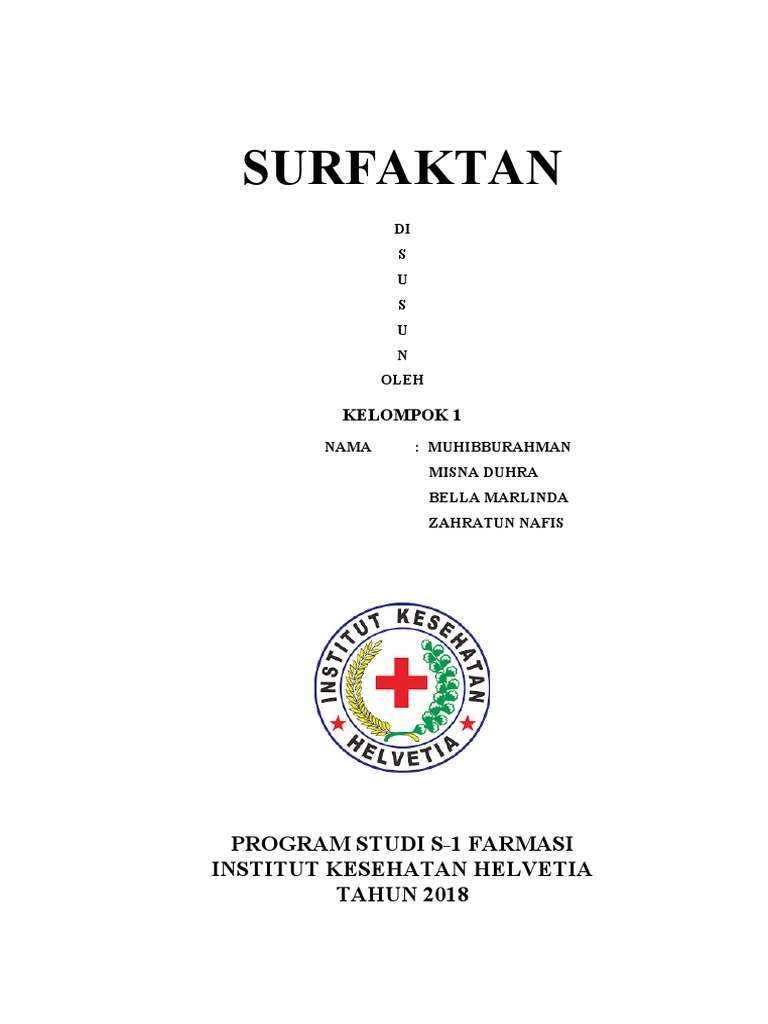 SURFAKTAN

DI
S
U
S
U
N
OLEH

KELOMPOK 1

NAMA : MUHIBBURAHMAN
MISNA DUHRA
BELLA MARLINDA
ZAHRATUN NAFIS

INSTITUT KESEHATAN HELVETIA

PROGRAM STUDI S-1 FARMASI
INSTITUT KESEHATAN HELVETIA
TAHUN 2018